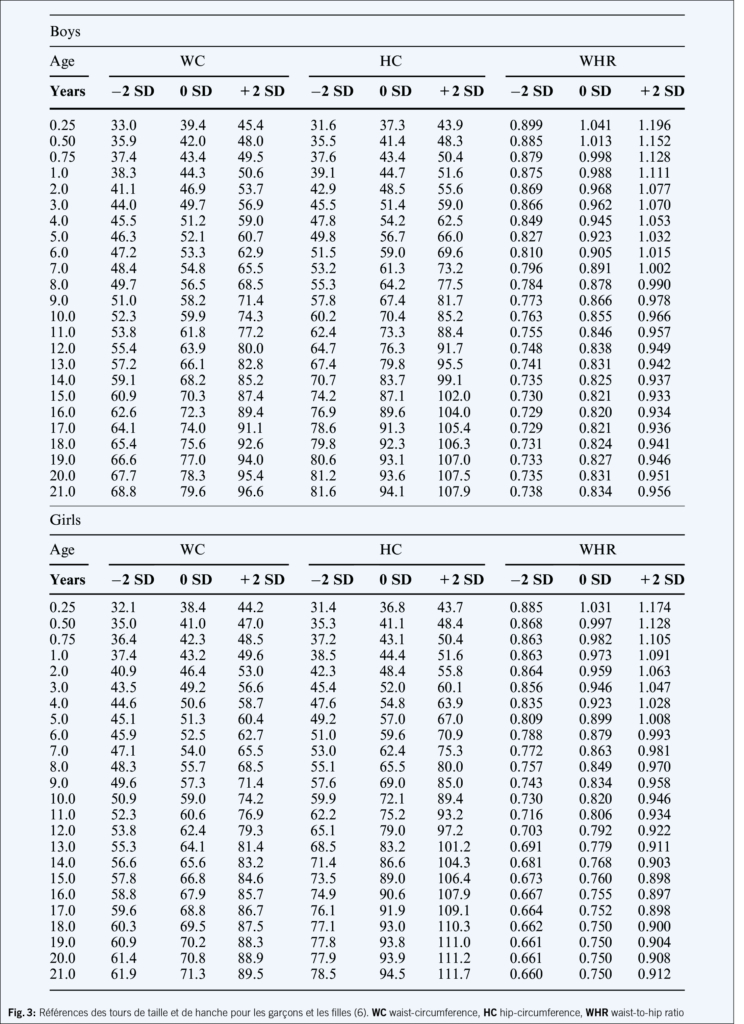 Boys

| Age | WC | | | HC | | | WHR | | |
|---|---|---|---|---|---|---|---|---|---|
| Years | −2 SD | 0 SD | +2 SD | −2 SD | 0 SD | +2 SD | −2 SD | 0 SD | +2 SD |
| 0.25 | 33.0 | 39.4 | 45.4 | 31.6 | 37.3 | 43.9 | 0.899 | 1.041 | 1.196 |
| 0.50 | 35.9 | 42.0 | 48.0 | 35.5 | 41.4 | 48.3 | 0.885 | 1.013 | 1.152 |
| 0.75 | 37.4 | 43.4 | 49.5 | 37.6 | 43.4 | 50.4 | 0.879 | 0.998 | 1.128 |
| 1.0 | 38.3 | 44.3 | 50.6 | 39.1 | 44.7 | 51.6 | 0.875 | 0.988 | 1.111 |
| 2.0 | 41.1 | 46.9 | 53.7 | 42.9 | 48.5 | 55.6 | 0.869 | 0.968 | 1.077 |
| 3.0 | 44.0 | 49.7 | 56.9 | 45.5 | 51.4 | 59.0 | 0.866 | 0.962 | 1.070 |
| 4.0 | 45.5 | 51.2 | 59.0 | 47.8 | 54.2 | 62.5 | 0.849 | 0.945 | 1.053 |
| 5.0 | 46.3 | 52.1 | 60.7 | 49.8 | 56.7 | 66.0 | 0.827 | 0.923 | 1.032 |
| 6.0 | 47.2 | 53.3 | 62.9 | 51.5 | 59.0 | 69.6 | 0.810 | 0.905 | 1.015 |
| 7.0 | 48.4 | 54.8 | 65.5 | 53.2 | 61.3 | 73.2 | 0.796 | 0.891 | 1.002 |
| 8.0 | 49.7 | 56.5 | 68.5 | 55.3 | 64.2 | 77.5 | 0.784 | 0.878 | 0.990 |
| 9.0 | 51.0 | 58.2 | 71.4 | 57.8 | 67.4 | 81.7 | 0.773 | 0.866 | 0.978 |
| 10.0 | 52.3 | 59.9 | 74.3 | 60.2 | 70.4 | 85.2 | 0.763 | 0.855 | 0.966 |
| 11.0 | 53.8 | 61.8 | 77.2 | 62.4 | 73.3 | 88.4 | 0.755 | 0.846 | 0.957 |
| 12.0 | 55.4 | 63.9 | 80.0 | 64.7 | 76.3 | 91.7 | 0.748 | 0.838 | 0.949 |
| 13.0 | 57.2 | 66.1 | 82.8 | 67.4 | 79.8 | 95.5 | 0.741 | 0.831 | 0.942 |
| 14.0 | 59.1 | 68.2 | 85.2 | 70.7 | 83.7 | 99.1 | 0.735 | 0.825 | 0.937 |
| 15.0 | 60.9 | 70.3 | 87.4 | 74.2 | 87.1 | 102.0 | 0.730 | 0.821 | 0.933 |
| 16.0 | 62.6 | 72.3 | 89.4 | 76.9 | 89.6 | 104.0 | 0.729 | 0.820 | 0.934 |
| 17.0 | 64.1 | 74.0 | 91.1 | 78.6 | 91.3 | 105.4 | 0.729 | 0.821 | 0.936 |
| 18.0 | 65.4 | 75.6 | 92.6 | 79.8 | 92.3 | 106.3 | 0.731 | 0.824 | 0.941 |
| 19.0 | 66.6 | 77.0 | 94.0 | 80.6 | 93.1 | 107.0 | 0.733 | 0.827 | 0.946 |
| 20.0 | 67.7 | 78.3 | 95.4 | 81.2 | 93.6 | 107.5 | 0.735 | 0.831 | 0.951 |
| 21.0 | 68.8 | 79.6 | 96.6 | 81.6 | 94.1 | 107.9 | 0.738 | 0.834 | 0.956 |

Girls

| Age | WC | | | HC | | | WHR | | |
|---|---|---|---|---|---|---|---|---|---|
| Years | −2 SD | 0 SD | +2 SD | −2 SD | 0 SD | +2 SD | −2 SD | 0 SD | +2 SD |
| 0.25 | 32.1 | 38.4 | 44.2 | 31.4 | 36.8 | 43.7 | 0.885 | 1.031 | 1.174 |
| 0.50 | 35.0 | 41.0 | 47.0 | 35.3 | 41.1 | 48.4 | 0.868 | 0.997 | 1.128 |
| 0.75 | 36.4 | 42.3 | 48.5 | 37.2 | 43.1 | 50.4 | 0.863 | 0.982 | 1.105 |
| 1.0 | 37.4 | 43.2 | 49.6 | 38.5 | 44.4 | 51.6 | 0.863 | 0.973 | 1.091 |
| 2.0 | 40.9 | 46.4 | 53.0 | 42.3 | 48.4 | 55.8 | 0.864 | 0.959 | 1.063 |
| 3.0 | 43.5 | 49.2 | 56.6 | 45.4 | 52.0 | 60.1 | 0.856 | 0.946 | 1.047 |
| 4.0 | 44.6 | 50.6 | 58.7 | 47.6 | 54.8 | 63.9 | 0.835 | 0.923 | 1.028 |
| 5.0 | 45.1 | 51.3 | 60.4 | 49.2 | 57.0 | 67.0 | 0.809 | 0.899 | 1.008 |
| 6.0 | 45.9 | 52.5 | 62.7 | 51.0 | 59.6 | 70.9 | 0.788 | 0.879 | 0.993 |
| 7.0 | 47.1 | 54.0 | 65.5 | 53.0 | 62.4 | 75.3 | 0.772 | 0.863 | 0.981 |
| 8.0 | 48.3 | 55.7 | 68.5 | 55.1 | 65.5 | 80.0 | 0.757 | 0.849 | 0.970 |
| 9.0 | 49.6 | 57.3 | 71.4 | 57.6 | 69.0 | 85.0 | 0.743 | 0.834 | 0.958 |
| 10.0 | 50.9 | 59.0 | 74.2 | 59.9 | 72.1 | 89.4 | 0.730 | 0.820 | 0.946 |
| 11.0 | 52.3 | 60.6 | 76.9 | 62.2 | 75.2 | 93.2 | 0.716 | 0.806 | 0.934 |
| 12.0 | 53.8 | 62.4 | 79.3 | 65.1 | 79.0 | 97.2 | 0.703 | 0.792 | 0.922 |
| 13.0 | 55.3 | 64.1 | 81.4 | 68.5 | 83.2 | 101.2 | 0.691 | 0.779 | 0.911 |
| 14.0 | 56.6 | 65.6 | 83.2 | 71.4 | 86.6 | 104.3 | 0.681 | 0.768 | 0.903 |
| 15.0 | 57.8 | 66.8 | 84.6 | 73.5 | 89.0 | 106.4 | 0.673 | 0.760 | 0.898 |
| 16.0 | 58.8 | 67.9 | 85.7 | 74.9 | 90.6 | 107.9 | 0.667 | 0.755 | 0.897 |
| 17.0 | 59.6 | 68.8 | 86.7 | 76.1 | 91.9 | 109.1 | 0.664 | 0.752 | 0.898 |
| 18.0 | 60.3 | 69.5 | 87.5 | 77.1 | 93.0 | 110.3 | 0.662 | 0.750 | 0.900 |
| 19.0 | 60.9 | 70.2 | 88.3 | 77.8 | 93.8 | 111.0 | 0.661 | 0.750 | 0.904 |
| 20.0 | 61.4 | 70.8 | 88.9 | 77.9 | 93.9 | 111.2 | 0.661 | 0.750 | 0.908 |
| 21.0 | 61.9 | 71.3 | 89.5 | 78.5 | 94.5 | 111.7 | 0.660 | 0.750 | 0.912 |

Fig. 3: Références des tours de taille et de hanche pour les garçons et les filles (6). WC waist-circumference, HC hip-circumference, WHR waist-to-hip ratio